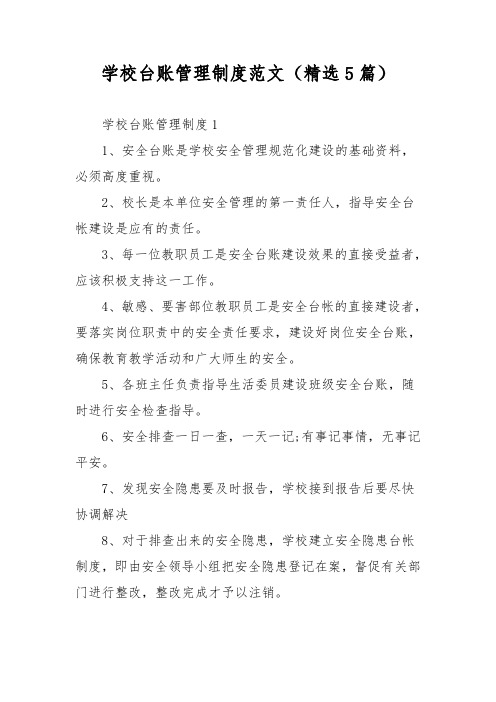 学校台账管理制度范文（精选5篇）

学校台账管理制度1

1、安全台账是学校安全管理规范化建设的基础资料，必须高度重视。

2、校长是本单位安全管理的第一责任人，指导安全台帐建设是应有的责任。

3、每一位教职员工是安全台账建设效果的直接受益者，应该积极支持这一工作。

4、敏感、要害部位教职员工是安全台帐的直接建设者，要落实岗位职责中的安全责任要求，建设好岗位安全台账，确保教育教学活动和广大师生的安全。

5、各班主任负责指导生活委员建设班级安全台账，随时进行安全检查指导。

6、安全排查一日一查，一天一记;有事记事情，无事记平安。

7、发现安全隐患要及时报告，学校接到报告后要尽快协调解决

8、对于排查出来的安全隐患，学校建立安全隐患台帐制度，即由安全领导小组把安全隐患登记在案，督促有关部门进行整改，整改完成才予以注销。